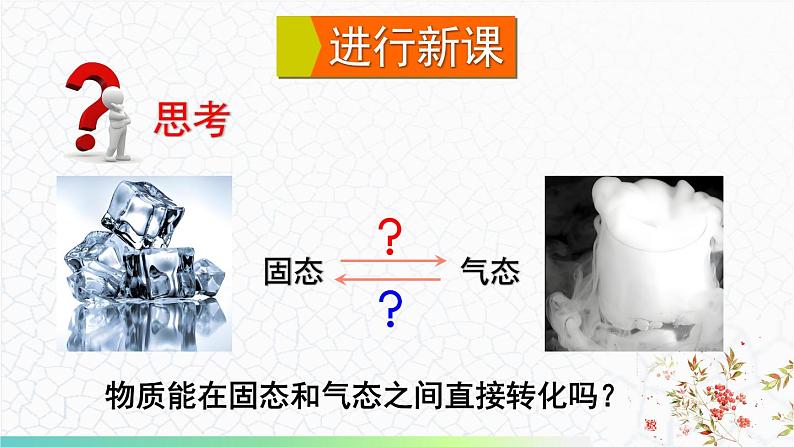 进行新课

思考

固态 ? ? 气态

物质能在固态和气态之间直接转化吗？